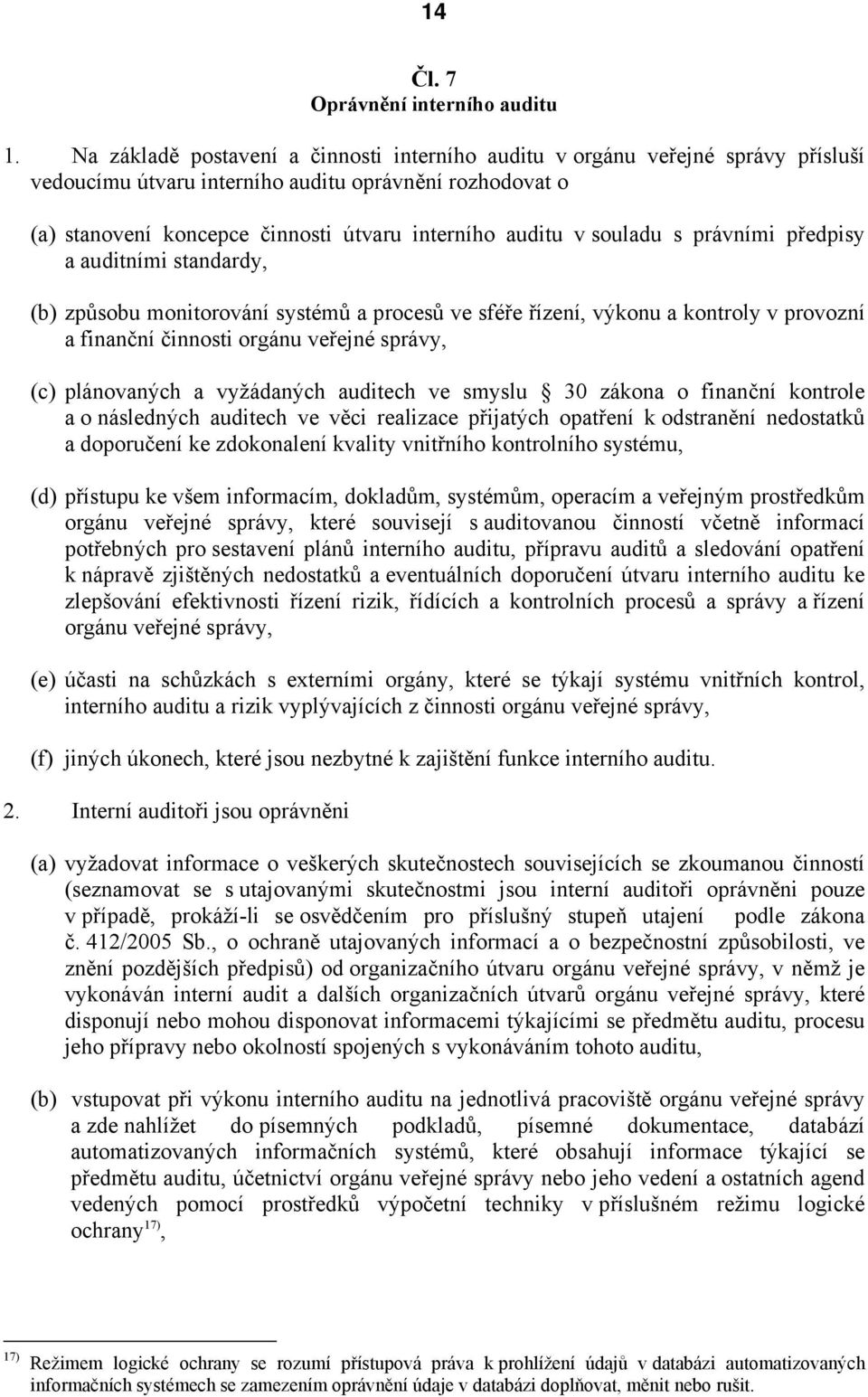 14

Čl. 7
Oprávnění interního auditu

1. Na základě postavení a činnosti interního auditu v orgánu veřejné správy přísluší vedoucímu útvaru interního auditu oprávnění rozhodovat o

(a) stanovení koncepce činnosti útvaru interního auditu v souladu s právními předpisy a auditními standardy,

(b) způsobu monitorování systémů a procesů ve sféře řízení, výkonu a kontroly v provozní a finanční činnosti orgánu veřejné správy,

(c) plánovaných a vyžádaných auditech ve smyslu  30 zákona o finanční kontrole a o následných auditech ve věci realizace přijatých opatření k odstranění nedostatků a doporučení ke zdokonalení kvality vnitřního kontrolního systému,

(d) přístupu ke všem informacím, dokladům, systémům, operacím a veřejným prostředkům orgánu veřejné správy, které souvisejí s auditovanou činností včetně informací potřebných pro sestavení plánů interního auditu, přípravu auditů a sledování opatření k nápravě zjištěných nedostatků a eventuálních doporučení útvaru interního auditu ke zlepšování efektivnosti řízení rizik, řídících a kontrolních procesů a správy a řízení orgánu veřejné správy,

(e) účasti na schůzkách s externími orgány, které se týkají systému vnitřních kontrol, interního auditu a rizik vyplývajících z činnosti orgánu veřejné správy,

(f) jiných úkonech, které jsou nezbytné k zajištění funkce interního auditu.

2. Interní auditoři jsou oprávněni

(a) vyžadovat informace o veškerých skutečnostech souvisejících se zkoumanou činností (seznamovat se s utajovanými skutečnostmi jsou interní auditoři oprávněni pouze v případě, prokáží-li se osvědčením pro příslušný stupeň utajení podle zákona č. 412/2005 Sb., o ochraně utajovaných informací a o bezpečnostní způsobilosti, ve znění pozdějších předpisů) od organizačního útvaru orgánu veřejné správy, v němž je vykonáván interní audit a dalších organizačních útvarů orgánu veřejné správy, které disponují nebo mohou disponovat informacemi týkajícími se předmětu auditu, procesu jeho přípravy nebo okolností spojených s vykonáváním tohoto auditu,

(b) vstupovat při výkonu interního auditu na jednotlivá pracoviště orgánu veřejné správy a zde nahlížet do písemných podkladů, písemné dokumentace, databází automatizovaných informačních systémů, které obsahují informace týkající se předmětu auditu, účetnictví orgánu veřejné správy nebo jeho vedení a ostatních agend vedených pomocí prostředků výpočetní techniky v příslušném režimu logické ochrany$^{17)}$,

$^{17)}$ Režimem logické ochrany se rozumí přístupová práva k prohlížení údajů v databázi automatizovaných informačních systémech se zamezením oprávnění údaje v databázi doplňovat, měnit nebo rušit.